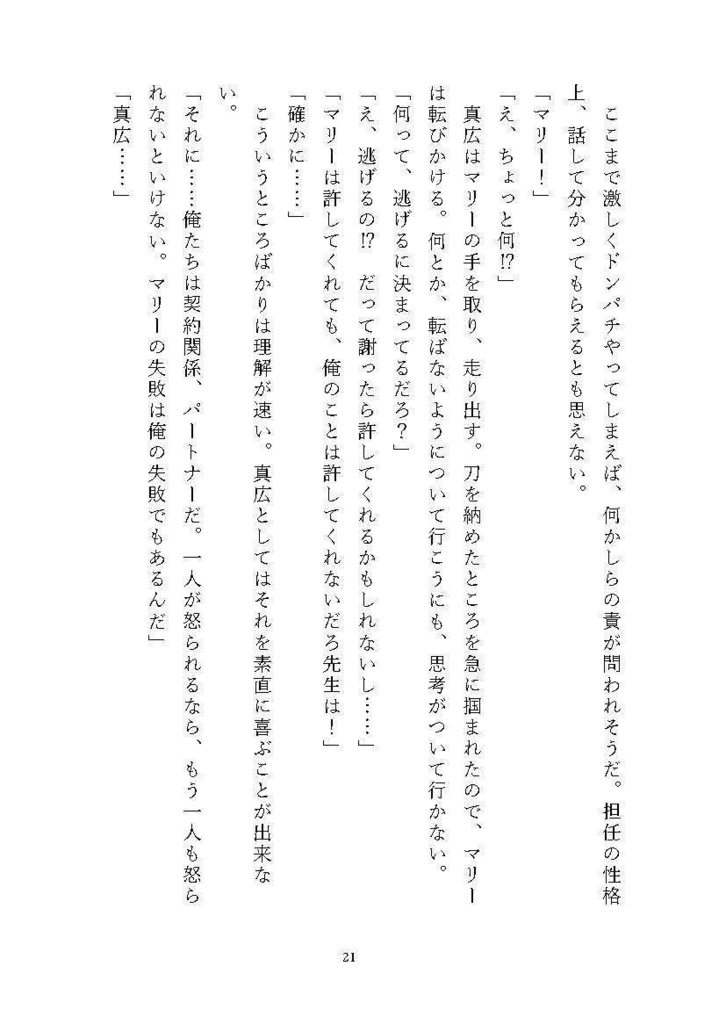 ここまで激しくドンパチやってしまえば、何かしらの責が問われそうだ。担任の性格上、話して分かってもらえるとも思えない。

「マリー！」

「え、ちょっと何⁉」

真広はマリーの手を取り、走り出す。刀を納めたところを急に掴まれたので、マリーは転びかける。何とか、転ばないようについて行こうにも、思考がついて行かない。

「何って、逃げるに決まってるだろ？」

「え、逃げるの⁉　だって謝ったら許してくれるかもしれないし……」

「マリーは許してくれても、俺のことは許してくれないだろ先生は！」

「確かに……」

こういうところばかりは理解が速い。真広としてはそれを素直に喜ぶことが出来ない。

「それに……俺たちは契約関係、パートナーだ。一人が怒られるなら、もう一人も怒られないといけない。マリーの失敗は俺の失敗でもあるんだ」

「真広……」

21